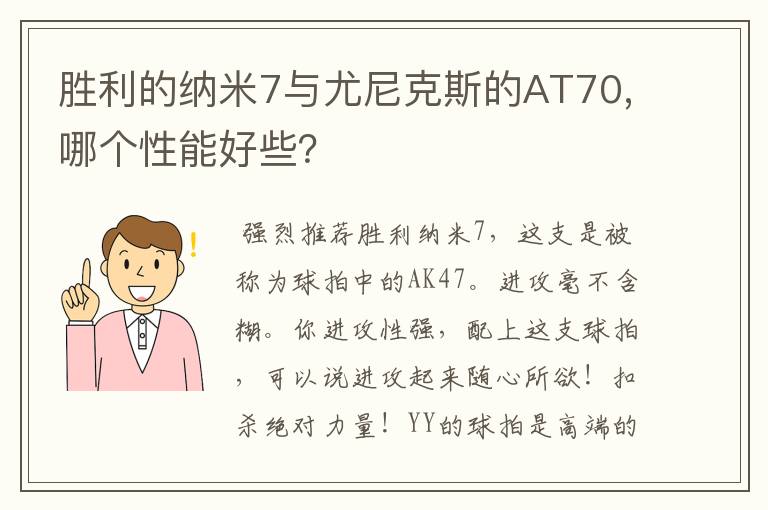 胜利的纳米7与尤尼克斯的AT70，哪个性能好些？

强烈推荐胜利纳米7，这支是被称为球拍中的AK47。进攻毫不含糊。你进攻性强，配上这支球拍，可以说进攻起来随心所欲！扣杀绝对力量！YY的球拍是高端的